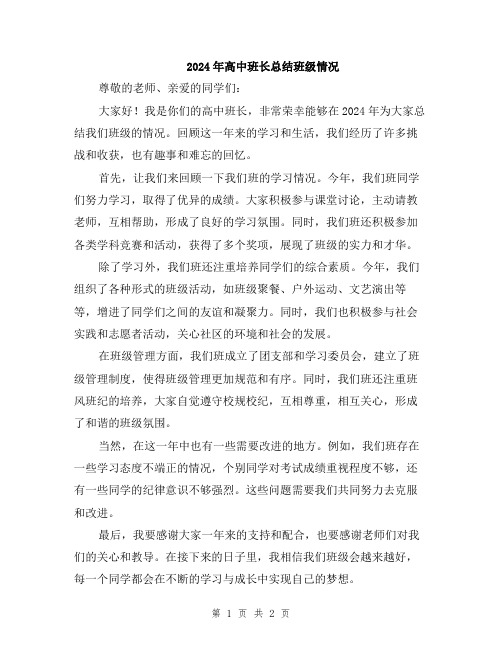 2024年高中班长总结班级情况

尊敬的老师、亲爱的同学们：

大家好！我是你们的高中班长，非常荣幸能够在2024年为大家总结我们班级的情况。回顾这一年来的学习和生活，我们经历了许多挑战和收获，也有趣事和难忘的回忆。

首先，让我们来回顾一下我们班的学习情况。今年，我们班同学们努力学习，取得了优异的成绩。大家积极参与课堂讨论，主动请教老师，互相帮助，形成了良好的学习氛围。同时，我们班还积极参加各类学科竞赛和活动，获得了多个奖项，展现了班级的实力和才华。

除了学习外，我们班还注重培养同学们的综合素质。今年，我们组织了各种形式的班级活动，如班级聚餐、户外运动、文艺演出等等，增进了同学们之间的友谊和凝聚力。同时，我们也积极参与社会实践和志愿者活动，关心社区的环境和社会的发展。

在班级管理方面，我们班成立了团支部和学习委员会，建立了班级管理制度，使得班级管理更加规范和有序。同时，我们班还注重班风班纪的培养，大家自觉遵守校规校纪，互相尊重，相互关心，形成了和谐的班级氛围。

当然，在这一年中也有一些需要改进的地方。例如，我们班存在一些学习态度不端正的情况，个别同学对考试成绩重视程度不够，还有一些同学的纪律意识不够强烈。这些问题需要我们共同努力去克服和改进。

最后，我要感谢大家一年来的支持和配合，也要感谢老师们对我们的关心和教导。在接下来的日子里，我相信我们班级会越来越好，每一个同学都会在不断的学习与成长中实现自己的梦想。

第 1 页 共 2 页